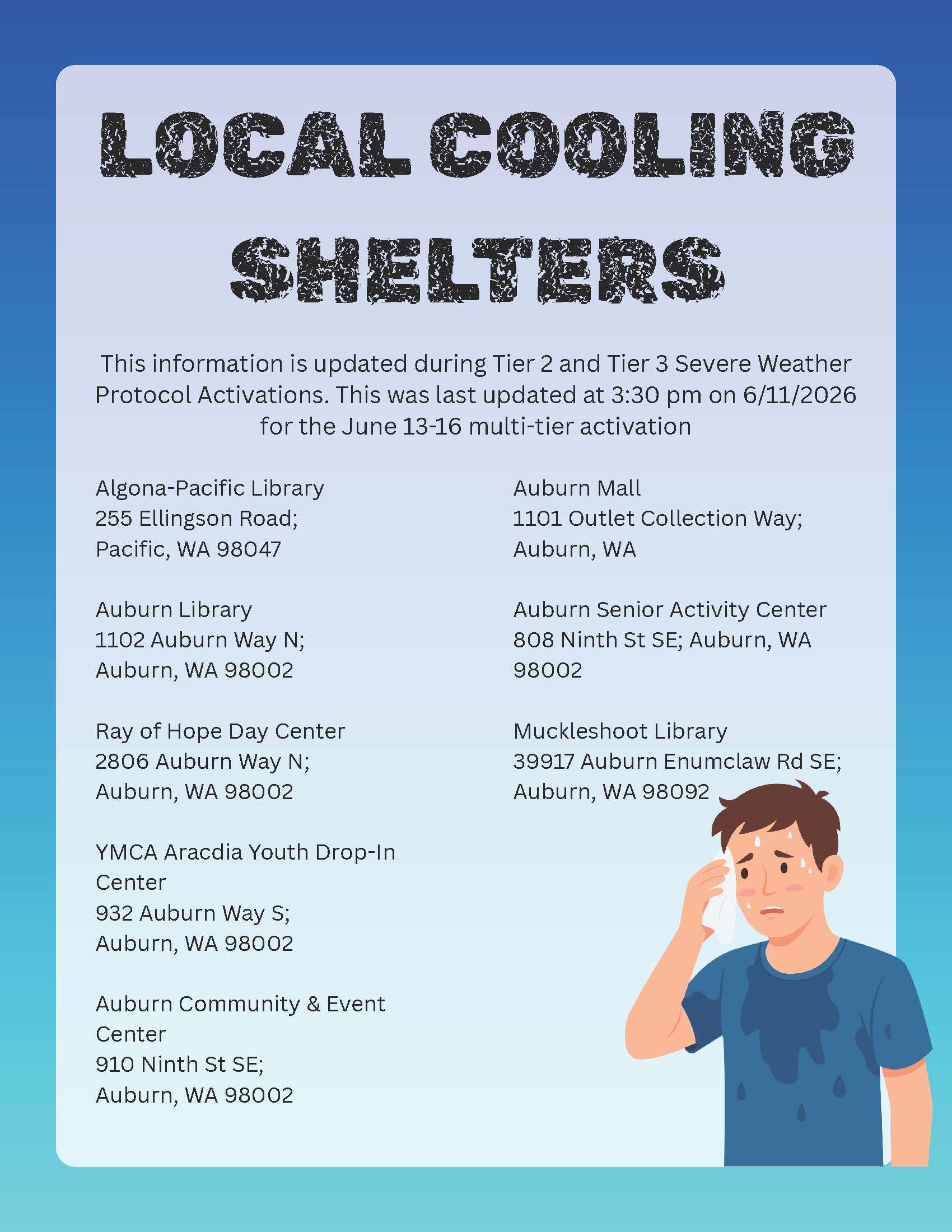 LOCAL COOLING SHELTERS

This information is updated during Tier 2 and Tier 3 Severe Weather Protocol Activations. This was last updated at 3:30 pm on 6/11/2026 for the June 13-16 multi-tier activation

Algona-Pacific Library
255 Ellingson Road;
Pacific, WA 98047

Auburn Library
1102 Auburn Way N;
Auburn, WA 98002

Ray of Hope Day Center
2806 Auburn Way N;
Auburn, WA 98002

YMCA Aracdia Youth Drop-In Center
932 Auburn Way S;
Auburn, WA 98002

Auburn Community & Event Center
910 Ninth St SE;
Auburn, WA 98002

Auburn Mall
1101 Outlet Collection Way;
Auburn, WA

Auburn Senior Activity Center
808 Ninth St SE; Auburn, WA 98002

Muckleshoot Library
39917 Auburn Enumclaw Rd SE;
Auburn, WA 98092